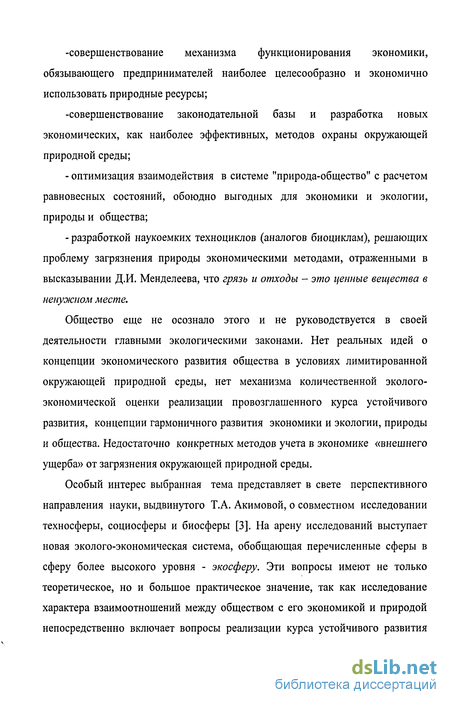 -совершенствование механизма функционирования экономики, обязывающего предпринимателей наиболее целесообразно и экономично использовать природные ресурсы;

-совершенствование законодательной базы и разработка новых экономических, как наиболее эффективных, методов охраны окружающей природной среды;

- оптимизация взаимодействия в системе "природа-общество" с расчетом равновесных состояний, обоюдно выгодных для экономики и экологии, природы и общества;

- разработкой наукоемких техноциклов (аналогов биоциклам), решающих проблему загрязнения природы экономическими методами, отраженными в высказывании Д.И. Менделеева, что грязь и отходы – это ценные вещества в ненужном месте.

Общество еще не осознало этого и не руководствуется в своей деятельности главными экологическими законами. Нет реальных идей о концепции экономического развития общества в условиях лимитированной окружающей природной среды, нет механизма количественной эколого-экономической оценки реализации провозглашенного курса устойчивого развития, концепции гармоничного развития экономики и экологии, природы и общества. Недостаточно конкретных методов учета в экономике «внешнего ущерба» от загрязнения окружающей природной среды.

Особый интерес выбранная тема представляет в свете перспективного направления науки, выдвинутого Т.А. Акимовой, о совместном исследовании техносферы, социосферы и биосферы [3]. На арену исследований выступает новая эколого-экономическая система, обобщающая перечисленные сферы в сферу более высокого уровня - экосферу. Эти вопросы имеют не только теоретическое, но и большое практическое значение, так как исследование характера взаимоотношений между обществом с его экономикой и природой непосредственно включает вопросы реализации курса устойчивого развития

dsLib.net
библиотека диссертаций